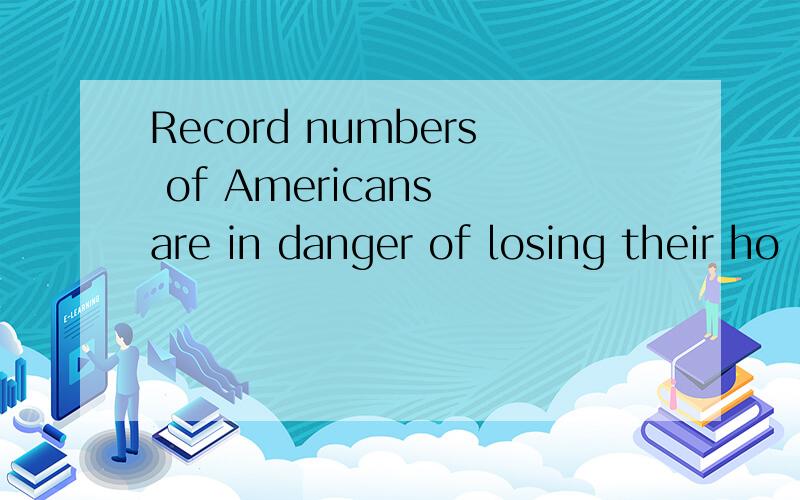 Record numbers of Americans are in danger of losing their ho

E-LEARNING